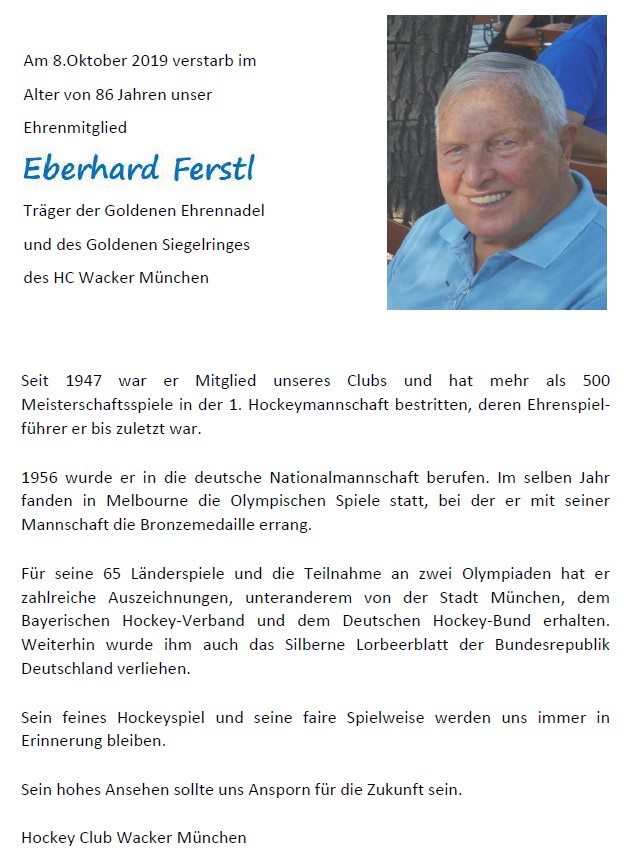 Am 8.Oktober 2019 verstarb im Alter von 86 Jahren unser Ehrenmitglied

Eberhard Ferstl

Träger der Goldenen Ehrennadel und des Goldenen Siegelringes des HC Wacker München

Seit 1947 war er Mitglied unseres Clubs und hat mehr als 500 Meisterschaftsspiele in der 1. Hockeymannschaft bestritten, deren Ehrenspielführer er bis zuletzt war.

1956 wurde er in die deutsche Nationalmannschaft berufen. Im selben Jahr fanden in Melbourne die Olympischen Spiele statt, bei der er mit seiner Mannschaft die Bronzemedaille errang.

Für seine 65 Länderspiele und die Teilnahme an zwei Olympiaden hat er zahlreiche Auszeichnungen, unteranderem von der Stadt München, dem Bayerischen Hockey-Verband und dem Deutschen Hockey-Bund erhalten. Weiterhin wurde ihm auch das Silberne Lorbeerblatt der Bundesrepublik Deutschland verliehen.

Sein feines Hockeyspiel und seine faire Spielweise werden uns immer in Erinnerung bleiben.

Sein hohes Ansehen sollte uns Ansporn für die Zukunft sein.

Hockey Club Wacker München